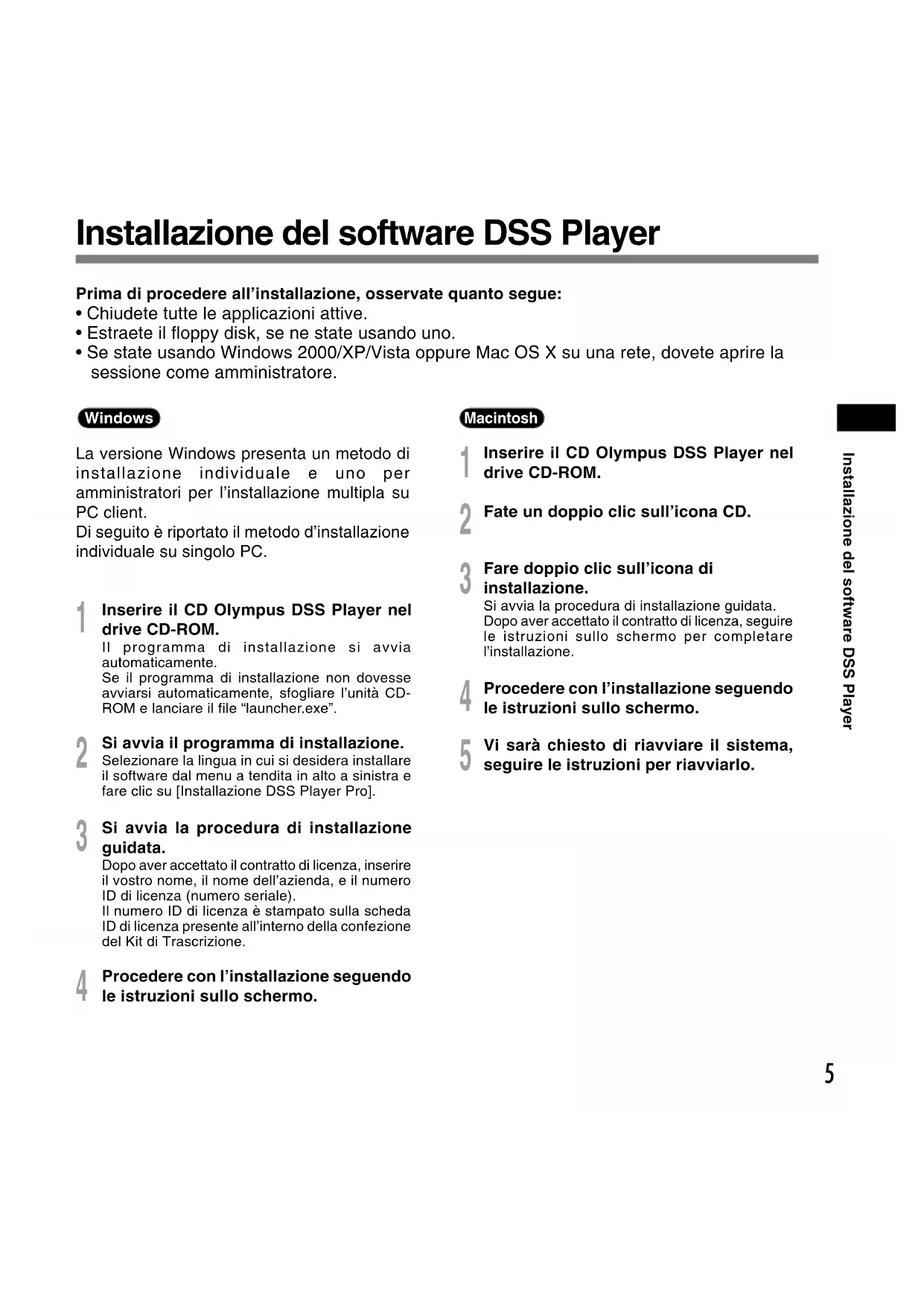 Installazione del software DSS Player

Prima di procedere all'installazione, osservate quanto segue:
• Chiudete tutte le applicazioni attive.
• Estraete il floppy disk, se ne state usando uno.
• Se state usando Windows 2000/XP/Vista oppure Mac OS X su una rete, dovete aprire la sessione come amministratore.

Windows

La versione Windows presenta un metodo di installazione individuale e uno per amministratori per l'installazione multipla su PC client.
Di seguito è riportato il metodo d'installazione individuale su singolo PC.

1 Inserire il CD Olympus DSS Player nel drive CD-ROM.
Il programma di installazione si avvia automaticamente.
Se il programma di installazione non dovesse avviarsi automaticamente, sfogliare l'unità CD-ROM e lanciare il file "launcher.exe".

2 Si avvia il programma di installazione.
Selezionare la lingua in cui si desidera installare il software dal menu a tendita in alto a sinistra e fare clic su [Installazione DSS Player Pro].

3 Si avvia la procedura di installazione guidata.
Dopo aver accettato il contratto di licenza, inserire il vostro nome, il nome dell'azienda, e il numero ID di licenza (numero seriale).
Il numero ID di licenza è stampato sulla scheda ID di licenza presente all'interno della confezione del Kit di Trascrizione.

4 Procedere con l'installazione seguendo le istruzioni sullo schermo.

Macintosh

1 Inserire il CD Olympus DSS Player nel drive CD-ROM.

2 Fate un doppio clic sull'icona CD.

3 Fare doppio clic sull'icona di installazione.
Si avvia la procedura di installazione guidata.
Dopo aver accettato il contratto di licenza, seguire le istruzioni sullo schermo per completare l'installazione.

4 Procedere con l'installazione seguendo le istruzioni sullo schermo.

5 Vi sarà chiesto di riavviare il sistema, seguire le istruzioni per riavviarlo.

Installazione del software DSS Player

5